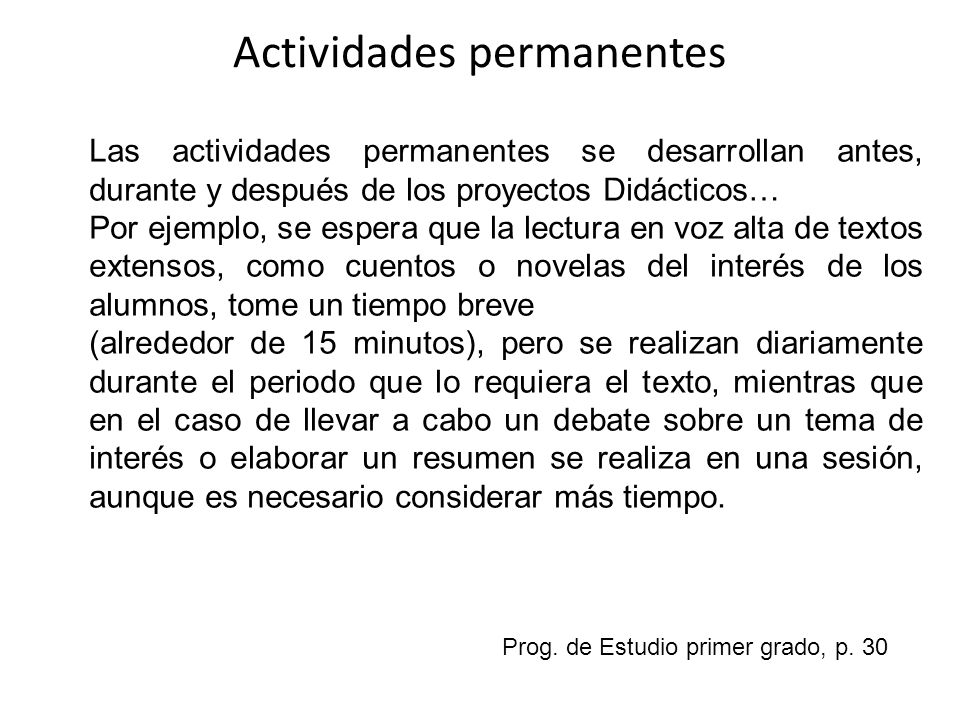 Actividades permanentes

Las actividades permanentes se desarrollan antes, durante y después de los proyectos Didácticos…
Por ejemplo, se espera que la lectura en voz alta de textos extensos, como cuentos o novelas del interés de los alumnos, tome un tiempo breve
(alrededor de 15 minutos), pero se realizan diariamente durante el periodo que lo requiera el texto, mientras que en el caso de llevar a cabo un debate sobre un tema de interés o elaborar un resumen se realiza en una sesión, aunque es necesario considerar más tiempo.

Prog. de Estudio primer grado, p. 30